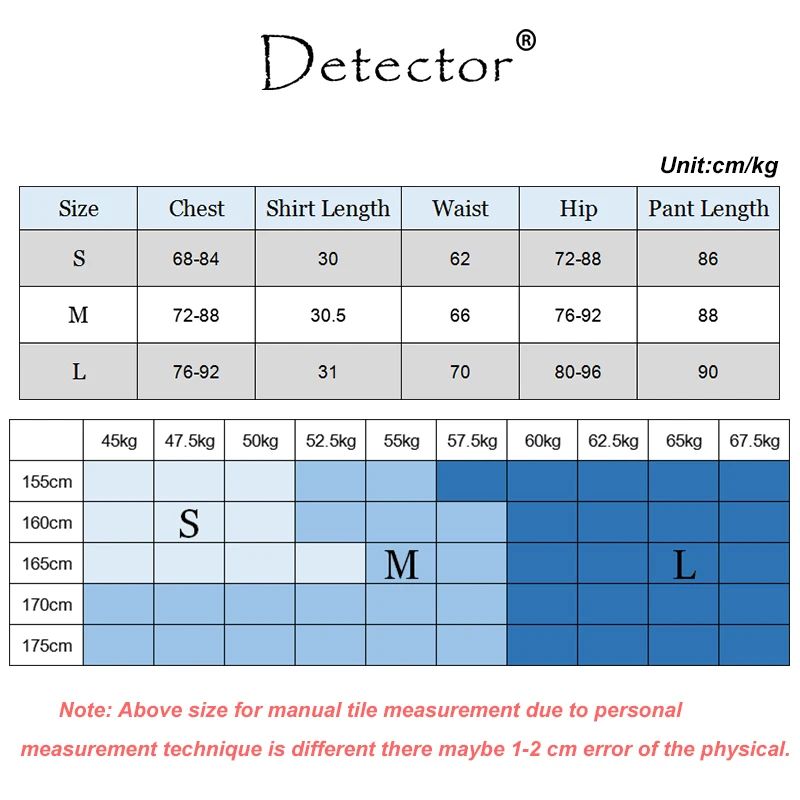 Detector®

Unit:cm/kg

| Size | Chest | Shirt Length | Waist | Hip | Pant Length |
|---|---|---|---|---|---|
| S | 68-84 | 30 | 62 | 72-88 | 86 |
| M | 72-88 | 30.5 | 66 | 76-92 | 88 |
| L | 76-92 | 31 | 70 | 80-96 | 90 |

| | 45kg | 47.5kg | 50kg | 52.5kg | 55kg | 57.5kg | 60kg | 62.5kg | 65kg | 67.5kg |
|---|---|---|---|---|---|---|---|---|---|---|
| 155cm | | | | | | | | | | |
| 160cm | | S | | | | | | | | |
| 165cm | | | | | M | | | | L | |
| 170cm | | | | | | | | | | |
| 175cm | | | | | | | | | | |

Note: Above size for manual tile measurement due to personal measurement technique is different there maybe 1-2 cm error of the physical.